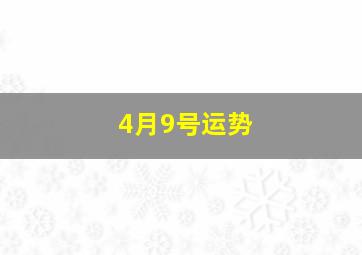 4月9号运势